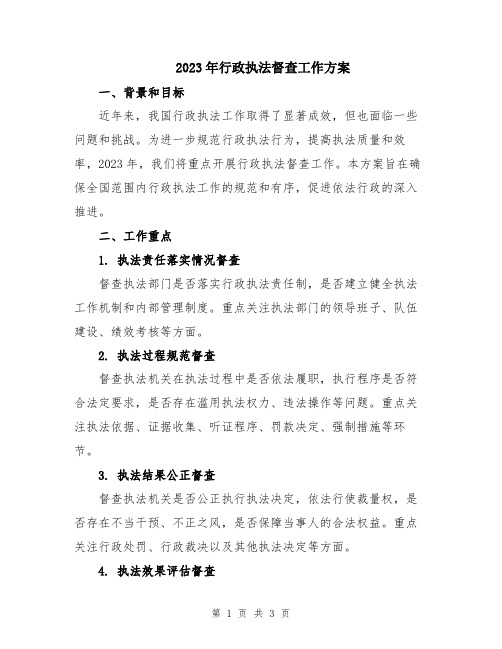 2023年行政执法督查工作方案

一、背景和目标

近年来，我国行政执法工作取得了显著成效，但也面临一些问题和挑战。为进一步规范行政执法行为，提高执法质量和效率，2023年，我们将重点开展行政执法督查工作。本方案旨在确保全国范围内行政执法工作的规范和有序，促进依法行政的深入推进。

二、工作重点

1. 执法责任落实情况督查

督查执法部门是否落实行政执法责任制，是否建立健全执法工作机制和内部管理制度。重点关注执法部门的领导班子、队伍建设、绩效考核等方面。

2. 执法过程规范督查

督查执法机关在执法过程中是否依法履职，执行程序是否符合法定要求，是否存在滥用执法权力、违法操作等问题。重点关注执法依据、证据收集、听证程序、罚款决定、强制措施等环节。

3. 执法结果公正督查

督查执法机关是否公正执行执法决定，依法行使裁量权，是否存在不当干预、不正之风，是否保障当事人的合法权益。重点关注行政处罚、行政裁决以及其他执法决定等方面。

4. 执法效果评估督查

第 1 页 共 3 页